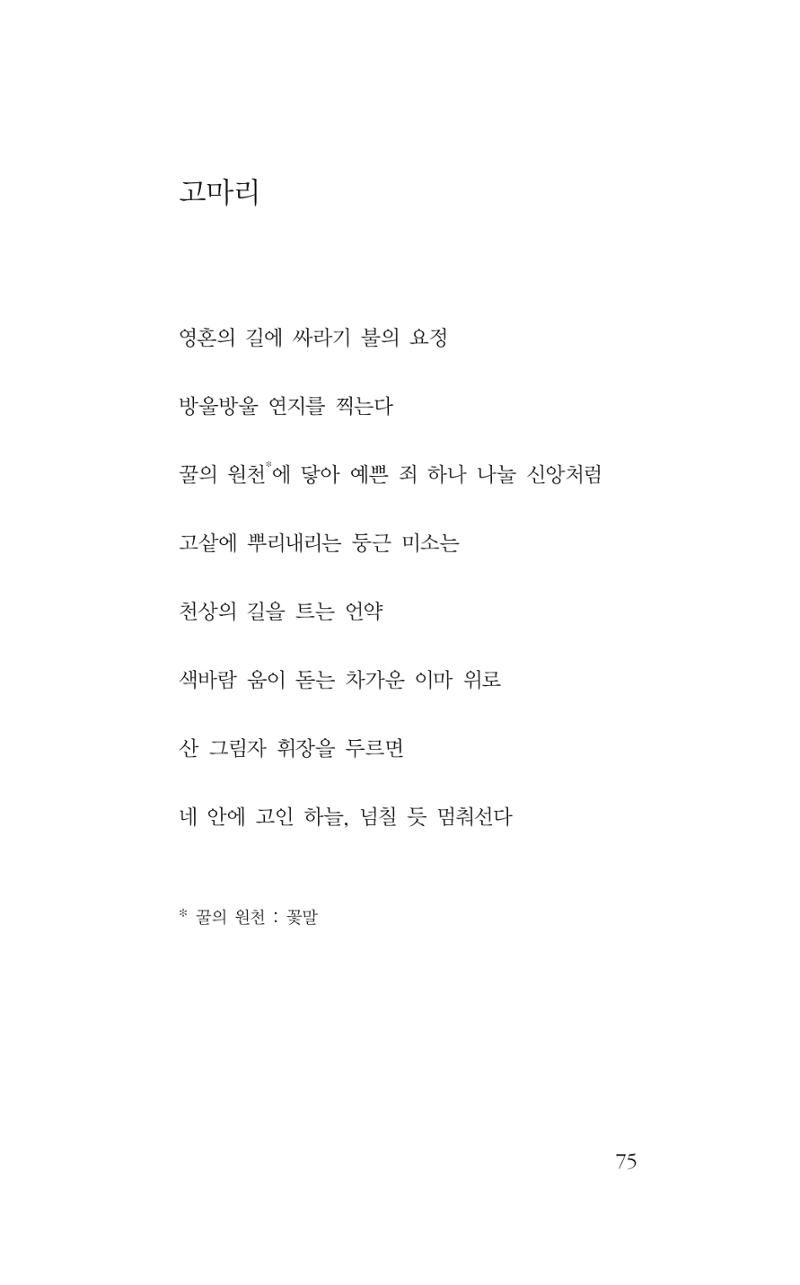 고마리

영혼의 길에 싸라기 불의 요정

방울방울 연지를 찍는다

꿀의 원천*에 닿아 예쁜 죄 하나 나눌 신앙처럼

고샅에 뿌리내리는 둥근 미소는

천상의 길을 트는 언약

색바람 움이 돋는 차가운 이마 위로

산 그림자 휘장을 두르면

네 안에 고인 하늘, 넘칠 듯 멈춰선다

* 꿀의 원천 : 꽃말

75